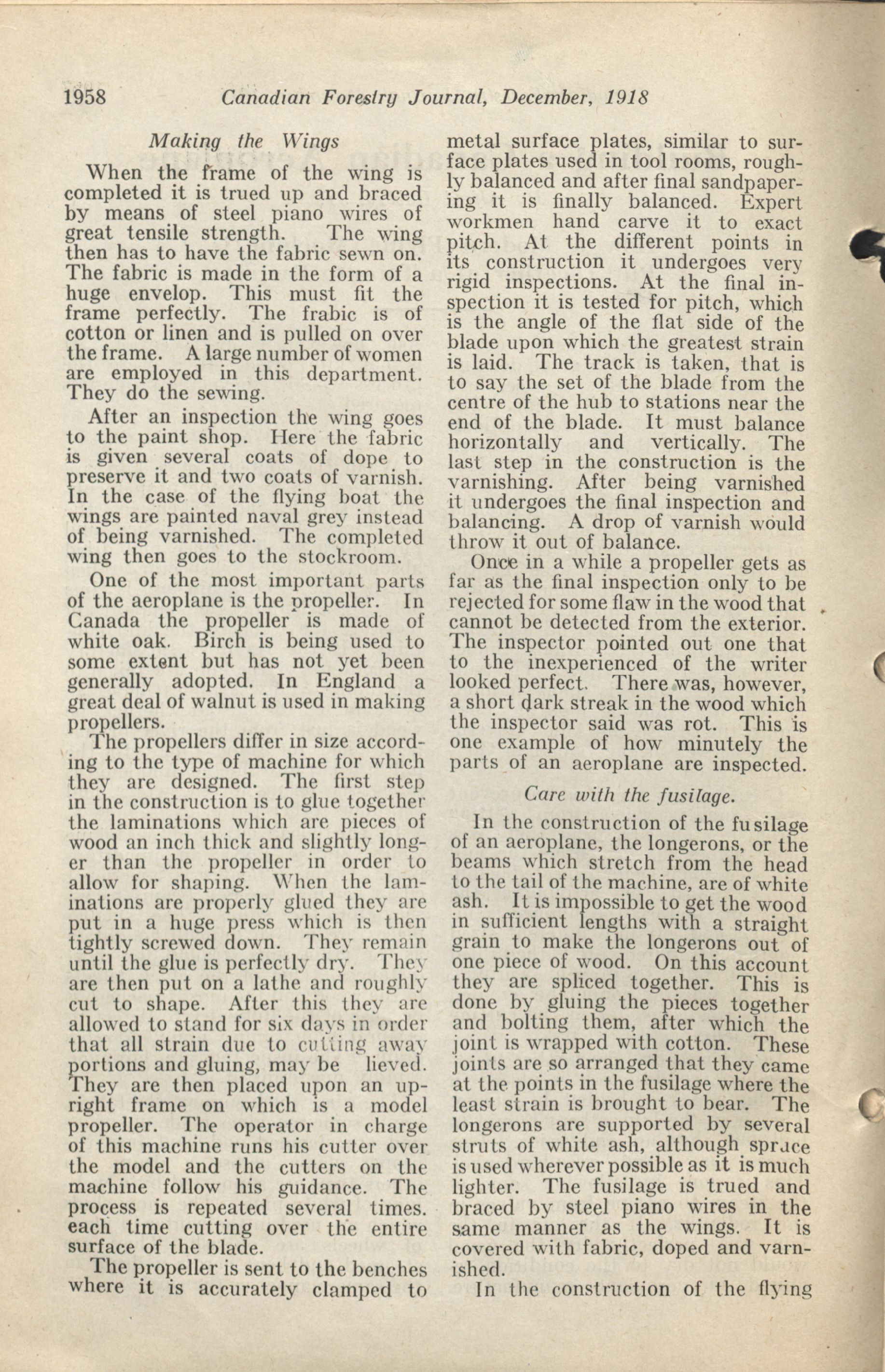 1958 Canadian Forestry Journal, December, 1918

Making the Wings

When the frame of the wing is completed it is trued up and braced by means of steel piano wires of great tensile strength. The wing then has to have the fabric sewn on. The fabric is made in the form of a huge envelop. This must fit the frame perfectly. The frabic is of cotton or linen and is pulled on over the frame. A large number of women are employed in this department. They do the sewing.

After an inspection the wing goes to the paint shop. Here the fabric is given several coats of dope to preserve it and two coats of varnish. In the case of the flying boat the wings are painted naval grey instead of being varnished. The completed wing then goes to the stockroom.

One of the most important parts of the aeroplane is the propeller. In Canada the propeller is made of white oak. Birch is being used to some extent but has not yet been generally adopted. In England a great deal of walnut is used in making propellers.

The propellers differ in size according to the type of machine for which they are designed. The first step in the construction is to glue together the laminations which are pieces of wood an inch thick and slightly longer than the propeller in order to allow for shaping. When the laminations are properly glued they are put in a huge press which is then tightly screwed down. They remain until the glue is perfectly dry. They are then put on a lathe and roughly cut to shape. After this they are allowed to stand for six days in order that all strain due to cutting away portions and gluing, may be lieved. They are then placed upon an upright frame on which is a model propeller. The operator in charge of this machine runs his cutter over the model and the cutters on the machine follow his guidance. The process is repeated several times. each time cutting over the entire surface of the blade.

The propeller is sent to the benches where it is accurately clamped to metal surface plates, similar to surface plates used in tool rooms, roughly balanced and after final sandpapering it is finally balanced. Expert workmen hand carve it to exact pitch. At the different points in its construction it undergoes very rigid inspections. At the final inspection it is tested for pitch, which is the angle of the flat side of the blade upon which the greatest strain is laid. The track is taken, that is to say the set of the blade from the centre of the hub to stations near the end of the blade. It must balance horizontally and vertically. The last step in the construction is the varnishing. After being varnished it undergoes the final inspection and balancing. A drop of varnish would throw it out of balance.

Once in a while a propeller gets as far as the final inspection only to be rejected for some flaw in the wood that cannot be detected from the exterior. The inspector pointed out one that to the inexperienced of the writer looked perfect. There was, however, a short dark streak in the wood which the inspector said was rot. This is one example of how minutely the parts of an aeroplane are inspected.

Care with the fusilage.

In the construction of the fusilage of an aeroplane, the longerons, or the beams which stretch from the head to the tail of the machine, are of white ash. It is impossible to get the wood in sufficient lengths with a straight grain to make the longerons out of one piece of wood. On this account they are spliced together. This is done by gluing the pieces together and bolting them, after which the joint is wrapped with cotton. These joints are so arranged that they came at the points in the fusilage where the least strain is brought to bear. The longerons are supported by several struts of white ash, although spruce is used wherever possible as it is much lighter. The fusilage is trued and braced by steel piano wires in the same manner as the wings. It is covered with fabric, doped and varnished.

In the construction of the flying